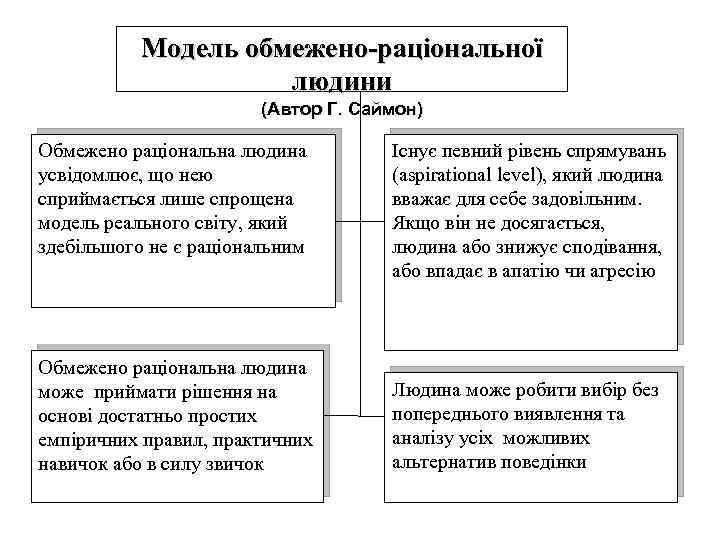 Модель обмежено-раціональної людини

(Автор Г. Саймон)

Обмежено раціональна людина усвідомлює, що нею сприймається лише спрощена модель реального світу, який здебільшого не є раціональним

Існує певний рівень спрямувань (aspirational level), який людина вважає для себе задовільним. Якщо він не досягається, людина або знижує сподівання, або впадає в апатію чи агресію

Обмежено раціональна людина може приймати рішення на основі достатньо простих емпіричних правил, практичних навичок або в силу звичок

Людина може робити вибір без попереднього виявлення та аналізу усіх можливих альтернатив поведінки